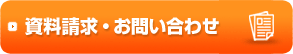 資料請求・お問い合わせ